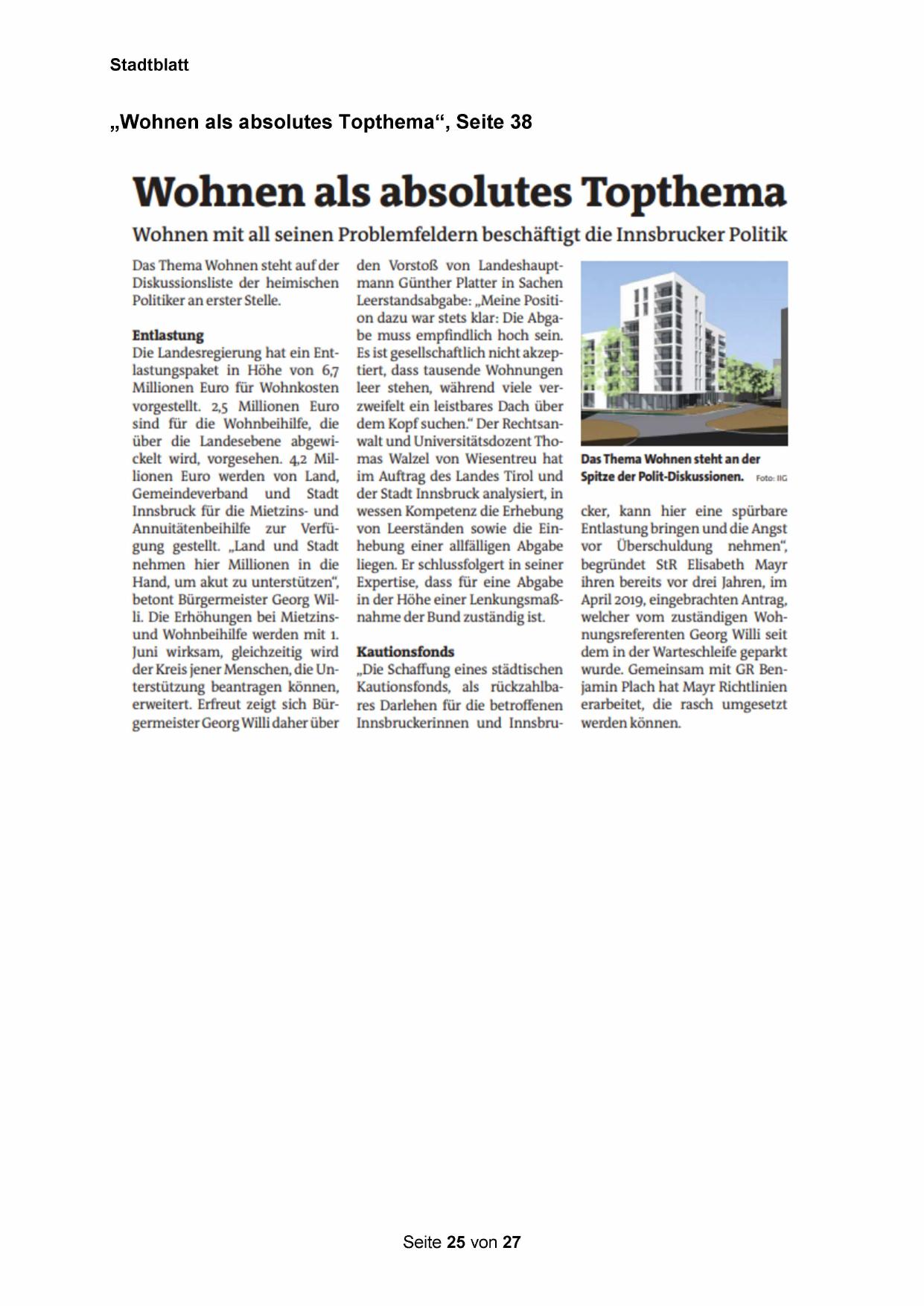 Stadtblatt

„Wohnen als absolutes Topthema“, Seite 38

Wohnen als absolutes Topthema

Wohnen mit all seinen Problemfeldern beschäftigt die Innsbrucker Politik

Das Thema Wohnen steht auf der Diskussionsliste der heimischen Politiker an erster Stelle.

Entlastung
Die Landesregierung hat ein Entlastungspaket in Höhe von 6,7 Millionen Euro für Wohnkosten vorgestellt. 2,5 Millionen Euro sind für die Wohnbeihilfe, die über die Landesebene abgewickelt wird, vorgesehen. 4,2 Millionen Euro werden von Land, Gemeindeverband und Stadt Innsbruck für die Mietzins- und Annuitätenbeihilfe zur Verfügung gestellt. „Land und Stadt nehmen hier Millionen in die Hand, um akut zu unterstützen“, betont Bürgermeister Georg Willi. Die Erhöhungen bei Mietzins- und Wohnbeihilfe werden mit 1. Juni wirksam, gleichzeitig wird der Kreis jener Menschen, die Unterstützung beantragen können, erweitert. Erfreut zeigt sich Bürgermeister Georg Willi daher über den Vorstoß von Landeshauptmann Günther Platter in Sachen Leerstandsabgabe: „Meine Position dazu war stets klar: Die Abgabe muss empfindlich hoch sein. Es ist gesellschaftlich nicht akzeptiert, dass tausende Wohnungen leer stehen, während viele verzweifelt ein leistbares Dach über dem Kopf suchen.“ Der Rechtsanwalt und Universitätsdozent Thomas Walzel von Wiesentreu hat im Auftrag des Landes Tirol und der Stadt Innsbruck analysiert, in wessen Kompetenz die Erhebung von Leerständen sowie die Einhebung einer allfälligen Abgabe liegen. Er schlussfolgert in seiner Expertise, dass für eine Abgabe in der Höhe einer Lenkungsmaßnahme der Bund zuständig ist.

Kautionsfonds
„Die Schaffung eines städtischen Kautionsfonds, als rückzahlbares Darlehen für die betroffenen Innsbruckerinnen und Innsbrucker, kann hier eine spürbare Entlastung bringen und die Angst vor Überschuldung nehmen“, begründet StR Elisabeth Mayr ihren bereits vor drei Jahren, im April 2019, eingebrachten Antrag, welcher vom zuständigen Wohnungsreferenten Georg Willi seit dem in der Warteschleife geparkt wurde. Gemeinsam mit GR Benjamin Plach hat Mayr Richtlinien erarbeitet, die rasch umgesetzt werden können.

Das Thema Wohnen steht an der Spitze der Polit-Diskussionen. Foto: IIG

Seite 25 von 27